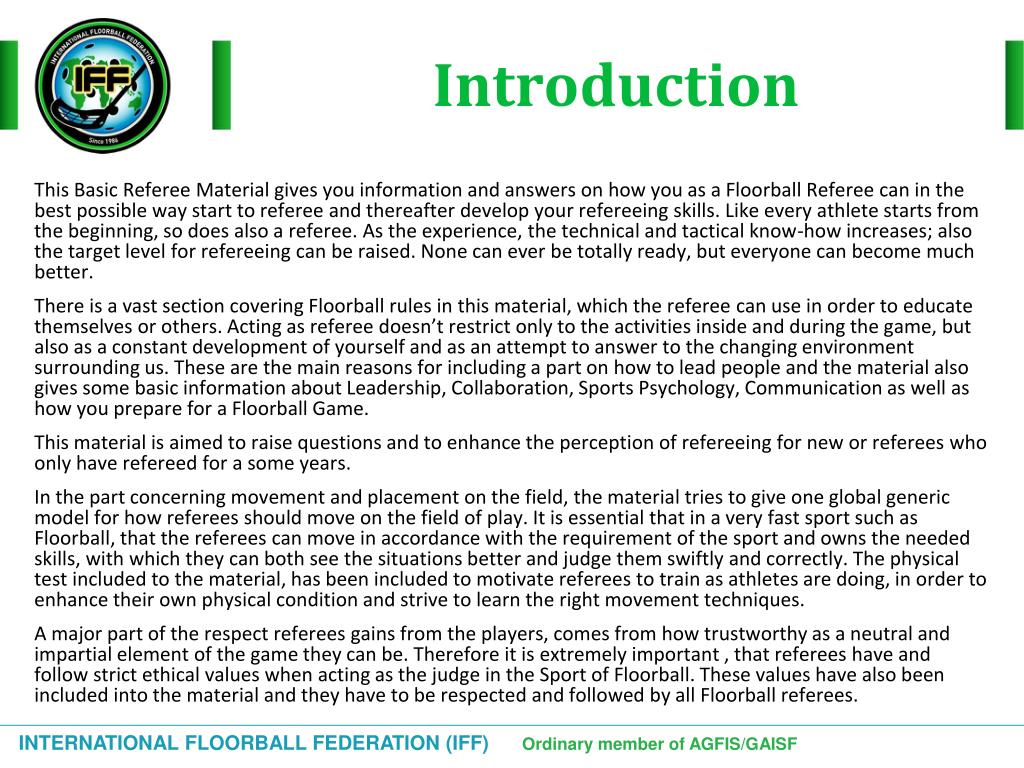 INTERNATIONAL FLOORBALL FEDERATION

IFF

Since 1986

Introduction

This Basic Referee Material gives you information and answers on how you as a Floorball Referee can in the best possible way start to referee and thereafter develop your refereeing skills. Like every athlete starts from the beginning, so does also a referee. As the experience, the technical and tactical know-how increases; also the target level for refereeing can be raised. None can ever be totally ready, but everyone can become much better.

There is a vast section covering Floorball rules in this material, which the referee can use in order to educate themselves or others. Acting as referee doesn't restrict only to the activities inside and during the game, but also as a constant development of yourself and as an attempt to answer to the changing environment surrounding us. These are the main reasons for including a part on how to lead people and the material also gives some basic information about Leadership, Collaboration, Sports Psychology, Communication as well as how you prepare for a Floorball Game.

This material is aimed to raise questions and to enhance the perception of refereeing for new or referees who only have refereed for a some years.

In the part concerning movement and placement on the field, the material tries to give one global generic model for how referees should move on the field of play. It is essential that in a very fast sport such as Floorball, that the referees can move in accordance with the requirement of the sport and owns the needed skills, with which they can both see the situations better and judge them swiftly and correctly. The physical test included to the material, has been included to motivate referees to train as athletes are doing, in order to enhance their own physical condition and strive to learn the right movement techniques.

A major part of the respect referees gains from the players, comes from how trustworthy as a neutral and impartial element of the game they can be. Therefore it is extremely important , that referees have and follow strict ethical values when acting as the judge in the Sport of Floorball. These values have also been included into the material and they have to be respected and followed by all Floorball referees.

INTERNATIONAL FLOORBALL FEDERATION (IFF) Ordinary member of AGFIS/GAISF